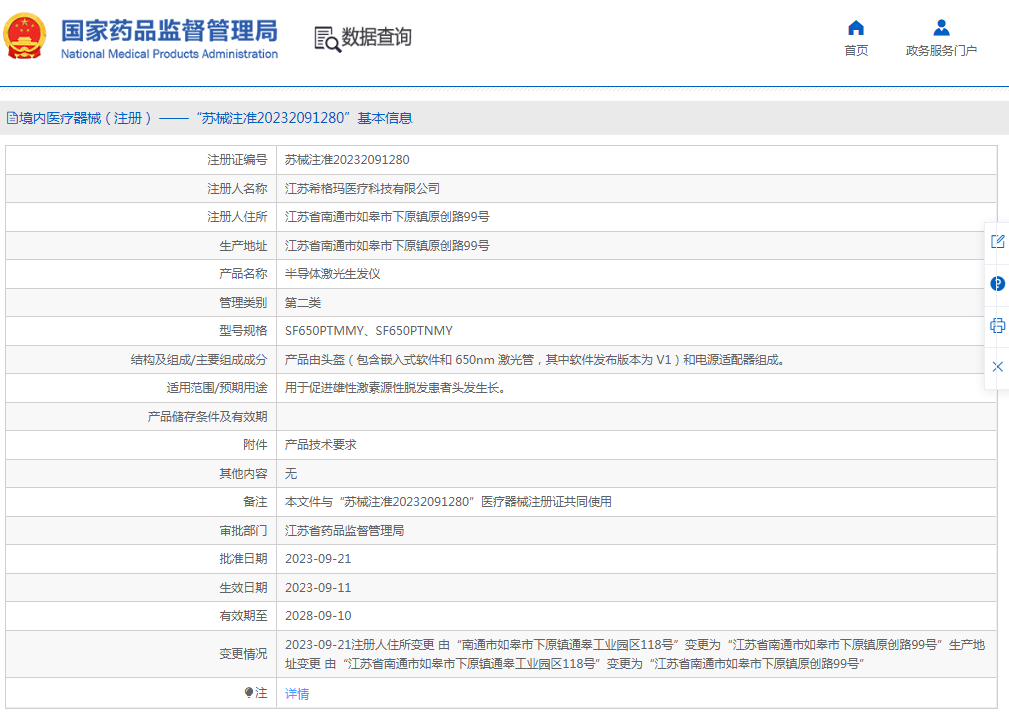 国家药品监督管理局
National Medical Products Administration

数据查询

首页
政务服务门户

境内医疗器械（注册）——“苏械注准20232091280”基本信息

| | |
|---|---|
| 注册证编号 | 苏械注准20232091280 |
| 注册人名称 | 江苏希格玛医疗科技有限公司 |
| 注册人住所 | 江苏省南通市如皋市下原镇原创路99号 |
| 生产地址 | 江苏省南通市如皋市下原镇原创路99号 |
| 产品名称 | 半导体激光生发仪 |
| 管理类别 | 第二类 |
| 型号规格 | SF650PTMMY、SF650PTNMY |
| 结构及组成/主要组成成分 | 产品由头盔（包含嵌入式软件和 650nm 激光管，其中软件发布版本为 V1）和电源适配器组成。 |
| 适用范围/预期用途 | 用于促进雄性激素源性脱发患者头发生长。 |
| 产品储存条件及有效期 | |
| 附件 | 产品技术要求 |
| 其他内容 | 无 |
| 备注 | 本文件与“苏械注准20232091280”医疗器械注册证共同使用 |
| 审批部门 | 江苏省药品监督管理局 |
| 批准日期 | 2023-09-21 |
| 生效日期 | 2023-09-11 |
| 有效期至 | 2028-09-10 |
| 变更情况 | 2023-09-21注册人住所变更 由“南通市如皋市下原镇通皋工业园区118号”变更为“江苏省南通市如皋市下原镇原创路99号”生产地址变更 由“江苏省南通市如皋市下原镇通皋工业园区118号”变更为“江苏省南通市如皋市下原镇原创路99号” |
| 注 | 详情 |